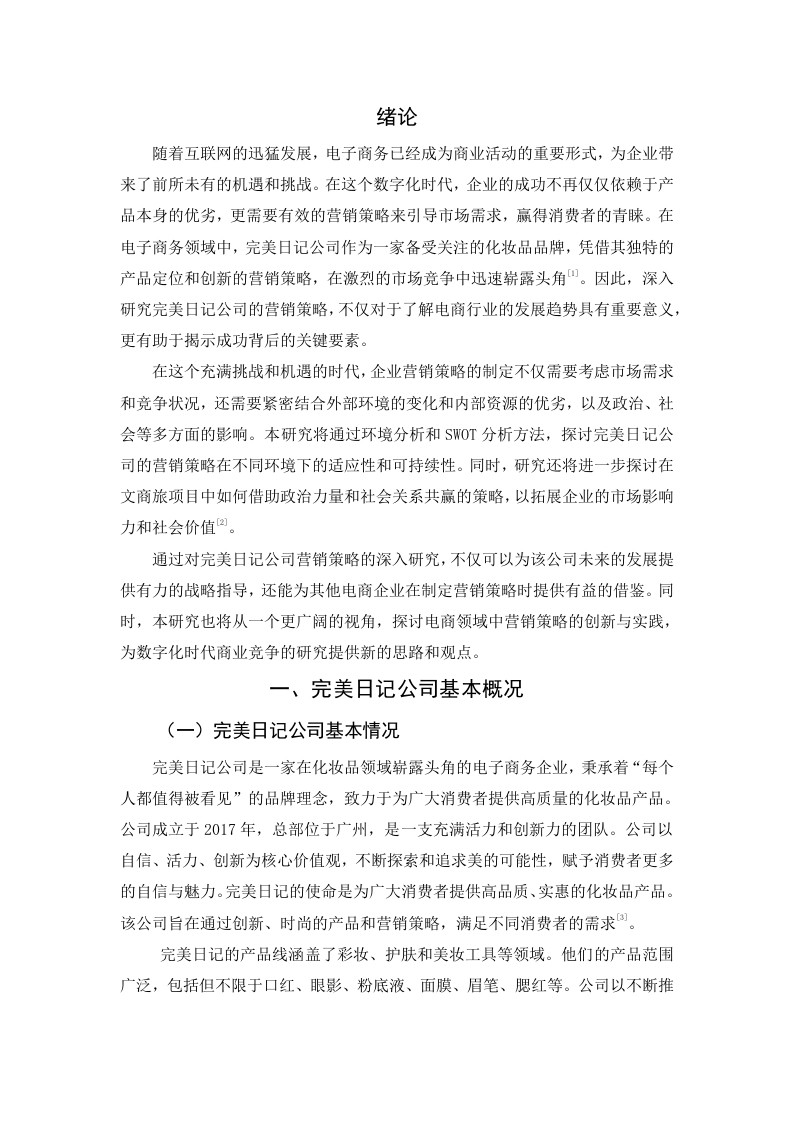 绪论

随着互联网的迅猛发展，电子商务已经成为商业活动的重要形式，为企业带来了前所未有的机遇和挑战。在这个数字化时代，企业的成功不再仅仅依赖于产品本身的优劣，更需要有效的营销策略来引导市场需求，赢得消费者的青睐。在电子商务领域中，完美日记公司作为一家备受关注的化妆品品牌，凭借其独特的产品定位和创新的营销策略，在激烈的市场竞争中迅速崭露头角$^{[1]}$。因此，深入研究完美日记公司的营销策略，不仅对于了解电商行业的发展趋势具有重要意义，更有助于揭示成功背后的关键要素。

在这个充满挑战和机遇的时代，企业营销策略的制定不仅需要考虑市场需求和竞争状况，还需要紧密结合外部环境的变化和内部资源的优劣，以及政治、社会等多方面的影响。本研究将通过环境分析和SWOT分析方法，探讨完美日记公司的营销策略在不同环境下的适应性和可持续性。同时，研究还将进一步探讨在文商旅项目中如何借助政治力量和社会关系共赢的策略，以拓展企业的市场影响力和社会价值$^{[2]}$。

通过对完美日记公司营销策略的深入研究，不仅可以为该公司未来的发展提供有力的战略指导，还能为其他电商企业在制定营销策略时提供有益的借鉴。同时，本研究也将从一个更广阔的视角，探讨电商领域中营销策略的创新与实践，为数字化时代商业竞争的研究提供新的思路和观点。

一、完美日记公司基本概况

（一）完美日记公司基本情况

完美日记公司是一家在化妆品领域崭露头角的电子商务企业，秉承着“每个人都值得被看见”的品牌理念，致力于为广大消费者提供高质量的化妆品产品。公司成立于2017年，总部位于广州，是一支充满活力和创新力的团队。公司以自信、活力、创新为核心价值观，不断探索和追求美的可能性，赋予消费者更多的自信与魅力。完美日记的使命是为广大消费者提供高品质、实惠的化妆品产品。该公司旨在通过创新、时尚的产品和营销策略，满足不同消费者的需求$^{[3]}$。

完美日记的产品线涵盖了彩妆、护肤和美妆工具等领域。他们的产品范围广泛，包括但不限于口红、眼影、粉底液、面膜、眉笔、腮红等。公司以不断推